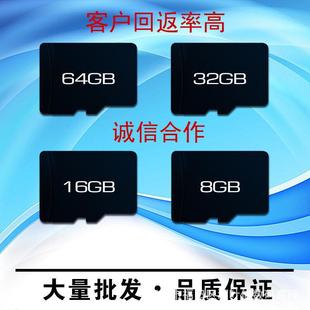 客户回返率高

64GB

32GB

诚信合作

16GB

8GB

大量批发 · 品质保证